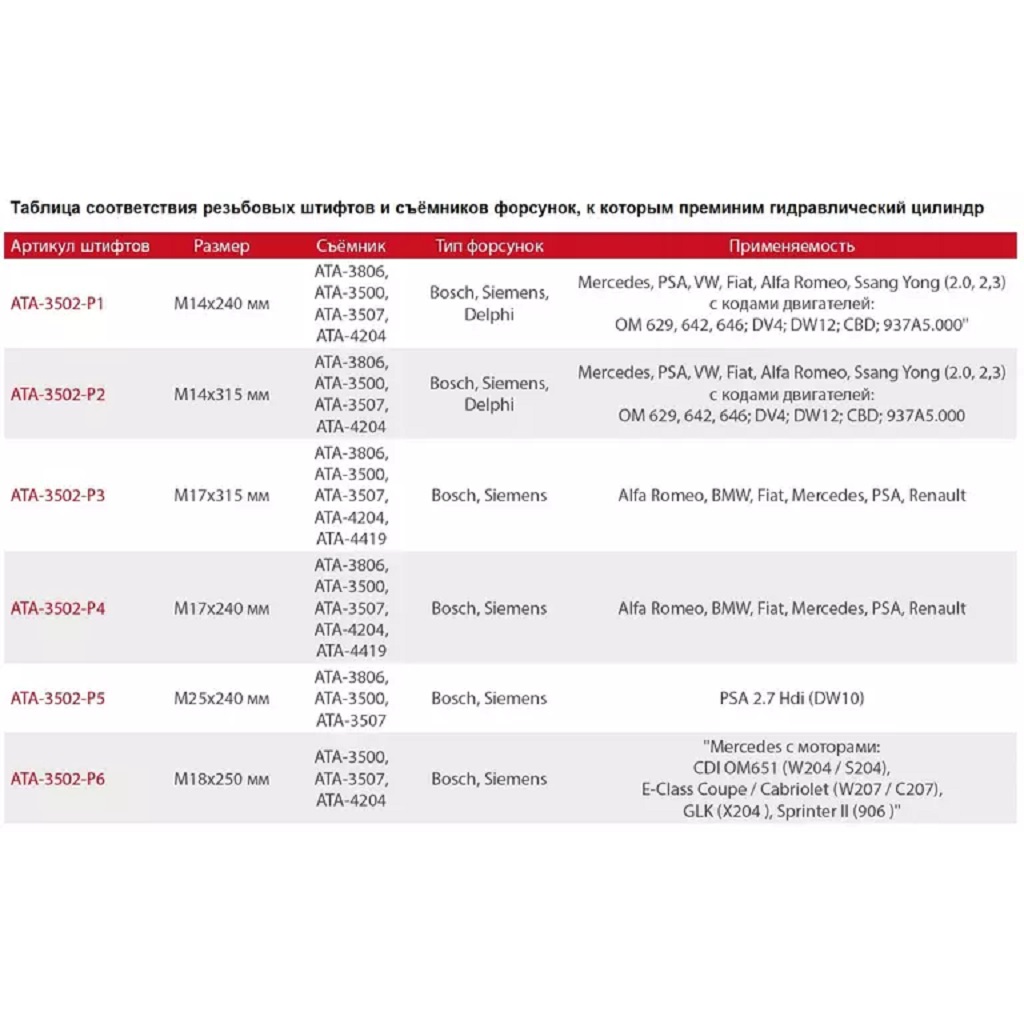 Таблица соответствия резьбовых штифтов и съёмников форсунок, к которым преминим гидравлический цилиндр

| Артикул штифтов | Размер | Съёмник | Тип форсунок | Применяемость |
|---|---|---|---|---|
| ATA-3502-P1 | M14x240 мм | ATA-3806, ATA-3500, ATA-3507, ATA-4204 | Bosch, Siemens, Delphi | Mercedes, PSA, VW, Fiat, Alfa Romeo, Ssang Yong (2.0, 2,3) с кодами двигателей: OM 629, 642, 646; DV4; DW12; CBD; 937A5.000" |
| ATA-3502-P2 | M14x315 мм | ATA-3806, ATA-3500, ATA-3507, ATA-4204 | Bosch, Siemens, Delphi | Mercedes, PSA, VW, Fiat, Alfa Romeo, Ssang Yong (2.0, 2,3) с кодами двигателей: OM 629, 642, 646; DV4; DW12; CBD; 937A5.000 |
| ATA-3502-P3 | M17x315 мм | ATA-3806, ATA-3500, ATA-3507, ATA-4204, ATA-4419 | Bosch, Siemens | Alfa Romeo, BMW, Fiat, Mercedes, PSA, Renault |
| ATA-3502-P4 | M17x240 мм | ATA-3806, ATA-3500, ATA-3507, ATA-4204, ATA-4419 | Bosch, Siemens | Alfa Romeo, BMW, Fiat, Mercedes, PSA, Renault |
| ATA-3502-P5 | M25x240 мм | ATA-3806, ATA-3500, ATA-3507 | Bosch, Siemens | PSA 2.7 Hdi (DW10) |
| ATA-3502-P6 | M18x250 мм | ATA-3500, ATA-3507, ATA-4204 | Bosch, Siemens | "Mercedes с моторами: CDI OM651 (W204 / S204), E-Class Coupe / Cabriolet (W207 / C207), GLK (X204 ), Sprinter II (906 )" |